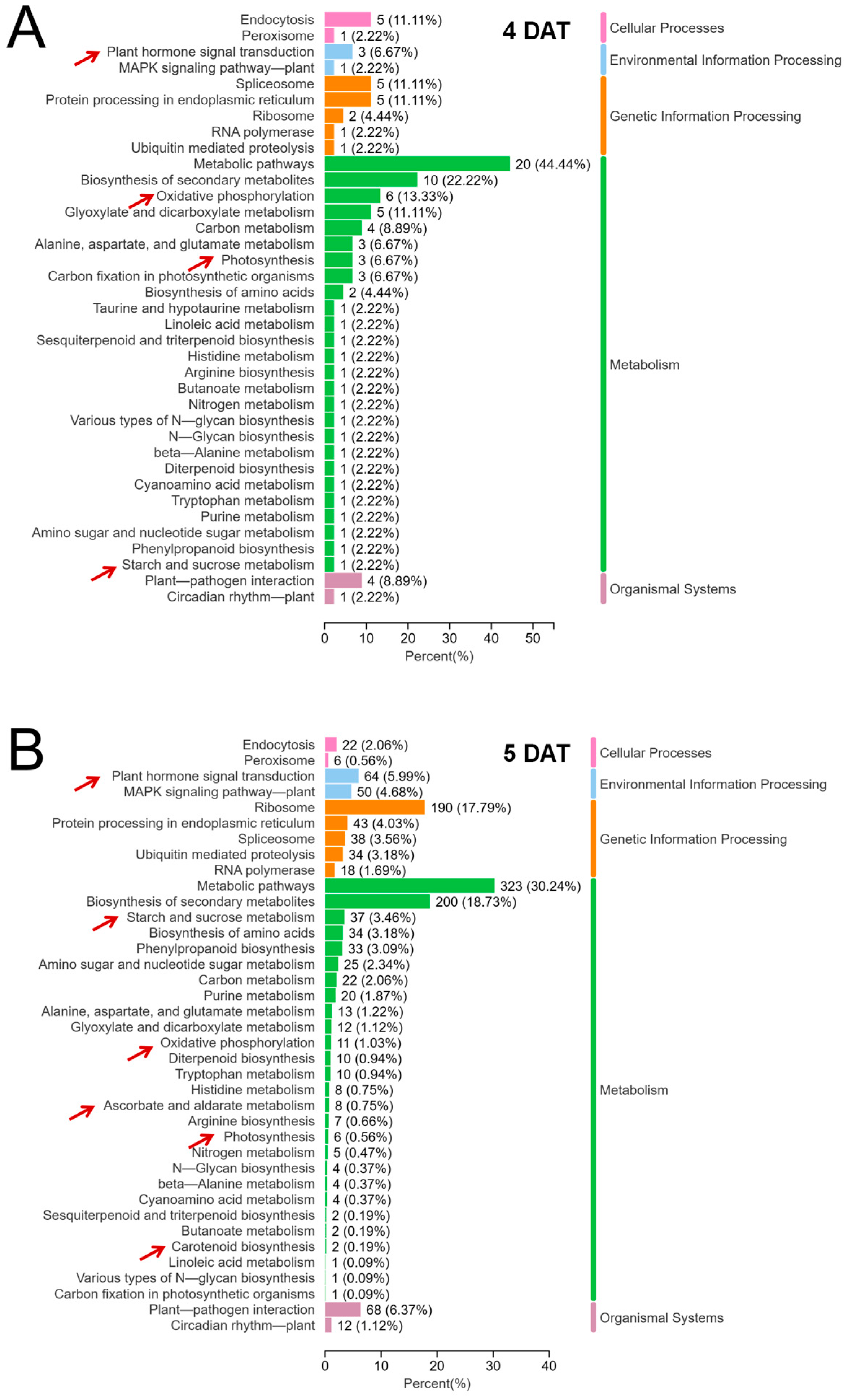 A

4 DAT

Endocytosis 5 (11.11%)
Peroxisome 1 (2.22%)
Plant hormone signal transduction 3 (6.67%)
MAPK signaling pathway—plant 1 (2.22%)
Spliceosome 5 (11.11%)
Protein processing in endoplasmic reticulum 5 (11.11%)
Ribosome 2 (4.44%)
RNA polymerase 1 (2.22%)
Ubiquitin mediated proteolysis 1 (2.22%)
Metabolic pathways 20 (44.44%)
Biosynthesis of secondary metabolites 10 (22.22%)
Oxidative phosphorylation 6 (13.33%)
Glyoxylate and dicarboxylate metabolism 5 (11.11%)
Carbon metabolism 4 (8.89%)
Alanine, aspartate, and glutamate metabolism 3 (6.67%)
Photosynthesis 3 (6.67%)
Carbon fixation in photosynthetic organisms 3 (6.67%)
Biosynthesis of amino acids 2 (4.44%)
Taurine and hypotaurine metabolism 1 (2.22%)
Linoleic acid metabolism 1 (2.22%)
Sesquiterpenoid and triterpenoid biosynthesis 1 (2.22%)
Histidine metabolism 1 (2.22%)
Arginine biosynthesis 1 (2.22%)
Butanoate metabolism 1 (2.22%)
Nitrogen metabolism 1 (2.22%)
Various types of N—glycan biosynthesis 1 (2.22%)
N—Glycan biosynthesis 1 (2.22%)
beta—Alanine metabolism 1 (2.22%)
Diterpenoid biosynthesis 1 (2.22%)
Cyanoamino acid metabolism 1 (2.22%)
Tryptophan metabolism 1 (2.22%)
Purine metabolism 1 (2.22%)
Amino sugar and nucleotide sugar metabolism 1 (2.22%)
Phenylpropanoid biosynthesis 1 (2.22%)
Starch and sucrose metabolism 1 (2.22%)
Plant—pathogen interaction 4 (8.89%)
Circadian rhythm—plant 1 (2.22%)

Cellular Processes
Environmental Information Processing
Genetic Information Processing
Metabolism
Organismal Systems

0 10 20 30 40 50
Percent(%)

B

5 DAT

Endocytosis 22 (2.06%)
Peroxisome 6 (0.56%)
Plant hormone signal transduction 64 (5.99%)
MAPK signaling pathway—plant 50 (4.68%)
Ribosome 190 (17.79%)
Protein processing in endoplasmic reticulum 43 (4.03%)
Spliceosome 38 (3.56%)
Ubiquitin mediated proteolysis 34 (3.18%)
RNA polymerase 18 (1.69%)
Metabolic pathways 323 (30.24%)
Biosynthesis of secondary metabolites 200 (18.73%)
Starch and sucrose metabolism 37 (3.46%)
Biosynthesis of amino acids 34 (3.18%)
Phenylpropanoid biosynthesis 33 (3.09%)
Amino sugar and nucleotide sugar metabolism 25 (2.34%)
Carbon metabolism 22 (2.06%)
Purine metabolism 20 (1.87%)
Alanine, aspartate, and glutamate metabolism 13 (1.22%)
Glyoxylate and dicarboxylate metabolism 12 (1.12%)
Oxidative phosphorylation 11 (1.03%)
Diterpenoid biosynthesis 10 (0.94%)
Tryptophan metabolism 10 (0.94%)
Histidine metabolism 8 (0.75%)
Ascorbate and aldarate metabolism 8 (0.75%)
Arginine biosynthesis 7 (0.66%)
Photosynthesis 6 (0.56%)
Nitrogen metabolism 5 (0.47%)
N—Glycan biosynthesis 4 (0.37%)
beta—Alanine metabolism 4 (0.37%)
Cyanoamino acid metabolism 4 (0.37%)
Sesquiterpenoid and triterpenoid biosynthesis 2 (0.19%)
Butanoate metabolism 2 (0.19%)
Carotenoid biosynthesis 2 (0.19%)
Linoleic acid metabolism 1 (0.09%)
Various types of N—glycan biosynthesis 1 (0.09%)
Carbon fixation in photosynthetic organisms 1 (0.09%)
Plant—pathogen interaction 68 (6.37%)
Circadian rhythm—plant 12 (1.12%)

Cellular Processes
Environmental Information Processing
Genetic Information Processing
Metabolism
Organismal Systems

0 10 20 30 40
Percent(%)